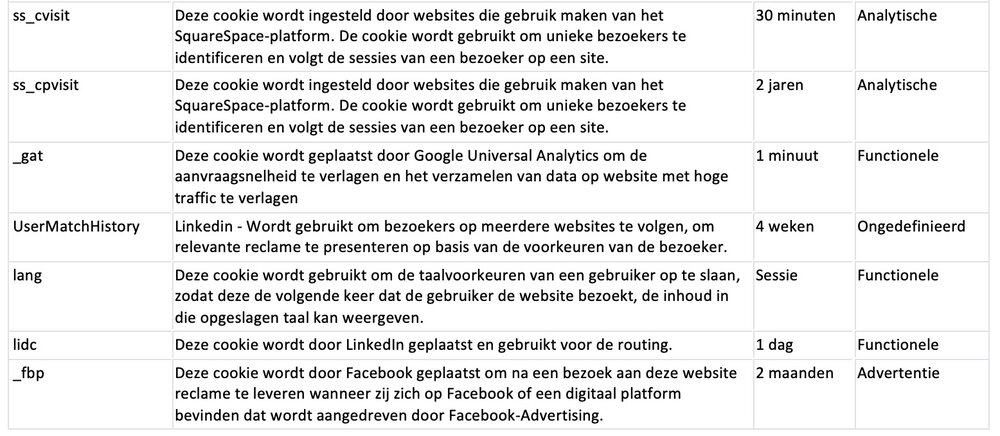 | ss_cvisit | Deze cookie wordt ingesteld door websites die gebruik maken van het SquareSpace-platform. De cookie wordt gebruikt om unieke bezoekers te identificeren en volgt de sessies van een bezoeker op een site. | 30 minuten | Analytische |
|---|---|---|---|
| ss_cpvisit | Deze cookie wordt ingesteld door websites die gebruik maken van het SquareSpace-platform. De cookie wordt gebruikt om unieke bezoekers te identificeren en volgt de sessies van een bezoeker op een site. | 2 jaren | Analytische |
| _gat | Deze cookie wordt geplaatst door Google Universal Analytics om de aanvraagsnelheid te verlagen en het verzamelen van data op website met hoge traffic te verlagen | 1 minuut | Functionele |
| UserMatchHistory | Linkedin - Wordt gebruikt om bezoekers op meerdere websites te volgen, om relevante reclame te presenteren op basis van de voorkeuren van de bezoeker. | 4 weken | Ongedefinieerd |
| lang | Deze cookie wordt gebruikt om de taalvoorkeuren van een gebruiker op te slaan, zodat deze de volgende keer dat de gebruiker de website bezoekt, de inhoud in die opgeslagen taal kan weergeven. | Sessie | Functionele |
| lidc | Deze cookie wordt door LinkedIn geplaatst en gebruikt voor de routing. | 1 dag | Functionele |
| _fbp | Deze cookie wordt door Facebook geplaatst om na een bezoek aan deze website reclame te leveren wanneer zij zich op Facebook of een digitaal platform bevinden dat wordt aangedreven door Facebook-Advertising. | 2 maanden | Advertentie |